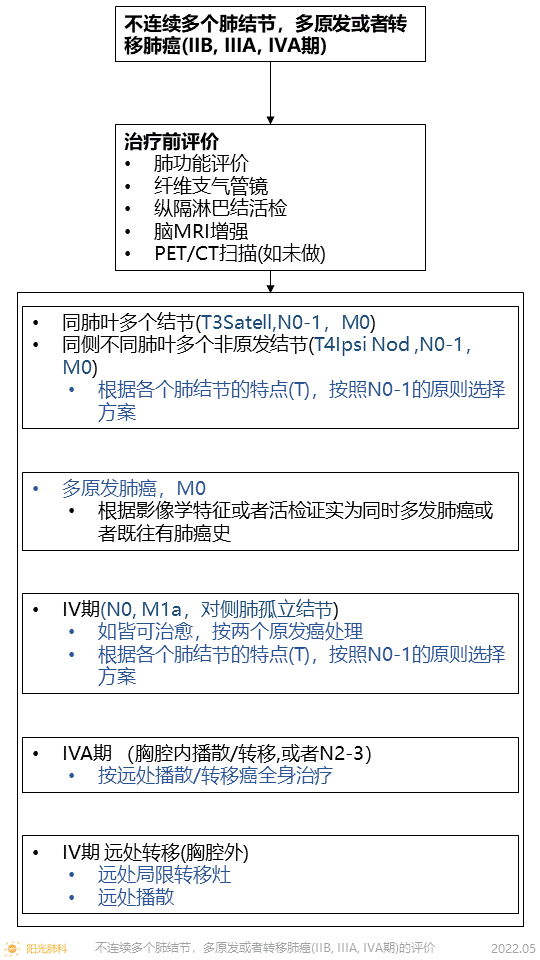 不连续多个肺结节，多原发或者转移肺癌(IIB, IIIA, IVA期)

治疗前评价
• 肺功能评价
• 纤维支气管镜
• 纵隔淋巴结活检
• 脑MRI增强
• PET/CT扫描(如未做)

• 同肺叶多个结节(T3Satell,N0-1，M0)
• 同侧不同肺叶多个非原发结节(T4Ipsi Nod ,N0-1，M0)
  • 根据各个肺结节的特点(T)，按照N0-1的原则选择方案

• 多原发肺癌，M0
  • 根据影像学特征或者活检证实为同时多发肺癌或者既往有肺癌史

• IV期(N0, M1a，对侧肺孤立结节)
  • 如皆可治愈，按两个原发癌处理
  • 根据各个肺结节的特点(T)，按照N0-1的原则选择方案

• IVA期 （胸腔内播散/转移,或者N2-3）
  • 按远处播散/转移癌全身治疗

• IV期 远处转移(胸腔外)
  • 远处局限转移灶
  • 远处播散

阳光肺科 不连续多个肺结节，多原发或者转移肺癌(IIB, IIIA, IVA期)的评价 2022.05